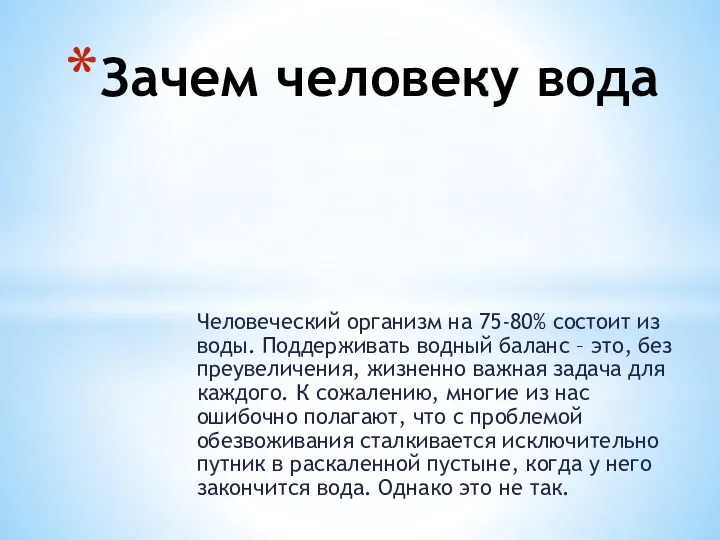 *Зачем человеку вода

Человеческий организм на 75-80% состоит из воды. Поддерживать водный баланс – это, без преувеличения, жизненно важная задача для каждого. К сожалению, многие из нас ошибочно полагают, что с проблемой обезвоживания сталкивается исключительно путник в раскаленной пустыне, когда у него закончится вода. Однако это не так.